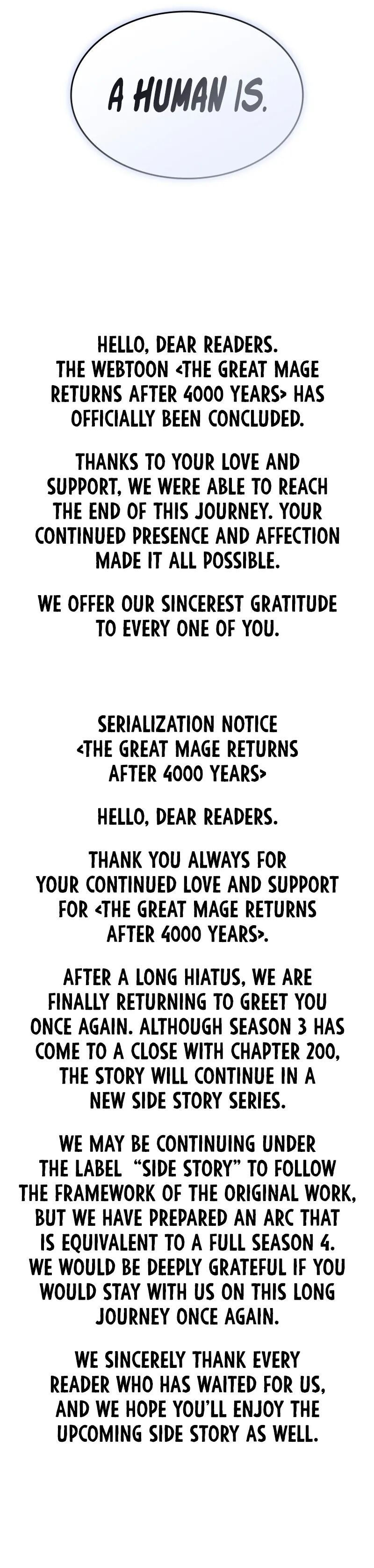 A HUMAN IS.

HELLO, DEAR READERS. THE WEBTOON <THE GREAT MAGE RETURNS AFTER 4000 YEARS> HAS OFFICIALLY BEEN CONCLUDED.

THANKS TO YOUR LOVE AND SUPPORT, WE WERE ABLE TO REACH THE END OF THIS JOURNEY. YOUR CONTINUED PRESENCE AND AFFECTION MADE IT ALL POSSIBLE.

WE OFFER OUR SINCEREST GRATITUDE TO EVERY ONE OF YOU.

SERIALIZATION NOTICE <THE GREAT MAGE RETURNS AFTER 4000 YEARS>

HELLO, DEAR READERS.

THANK YOU ALWAYS FOR YOUR CONTINUED LOVE AND SUPPORT FOR <THE GREAT MAGE RETURNS AFTER 4000 YEARS>.

AFTER A LONG HIATUS, WE ARE FINALLY RETURNING TO GREET YOU ONCE AGAIN. ALTHOUGH SEASON 3 HAS COME TO A CLOSE WITH CHAPTER 200, THE STORY WILL CONTINUE IN A NEW SIDE STORY SERIES.

WE MAY BE CONTINUING UNDER THE LABEL "SIDE STORY" TO FOLLOW THE FRAMEWORK OF THE ORIGINAL WORK, BUT WE HAVE PREPARED AN ARC THAT IS EQUIVALENT TO A FULL SEASON 4. WE WOULD BE DEEPLY GRATEFUL IF YOU WOULD STAY WITH US ON THIS LONG JOURNEY ONCE AGAIN.

WE SINCERELY THANK EVERY READER WHO HAS WAITED FOR US, AND WE HOPE YOU'LL ENJOY THE UPCOMING SIDE STORY AS WELL.